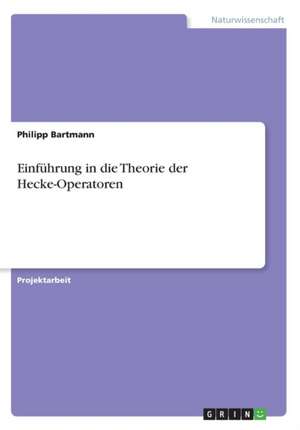 Naturwissenschaft

Philipp Bartmann

Einführung in die Theorie der Hecke-Operatoren

Projektarbeit

GRIN